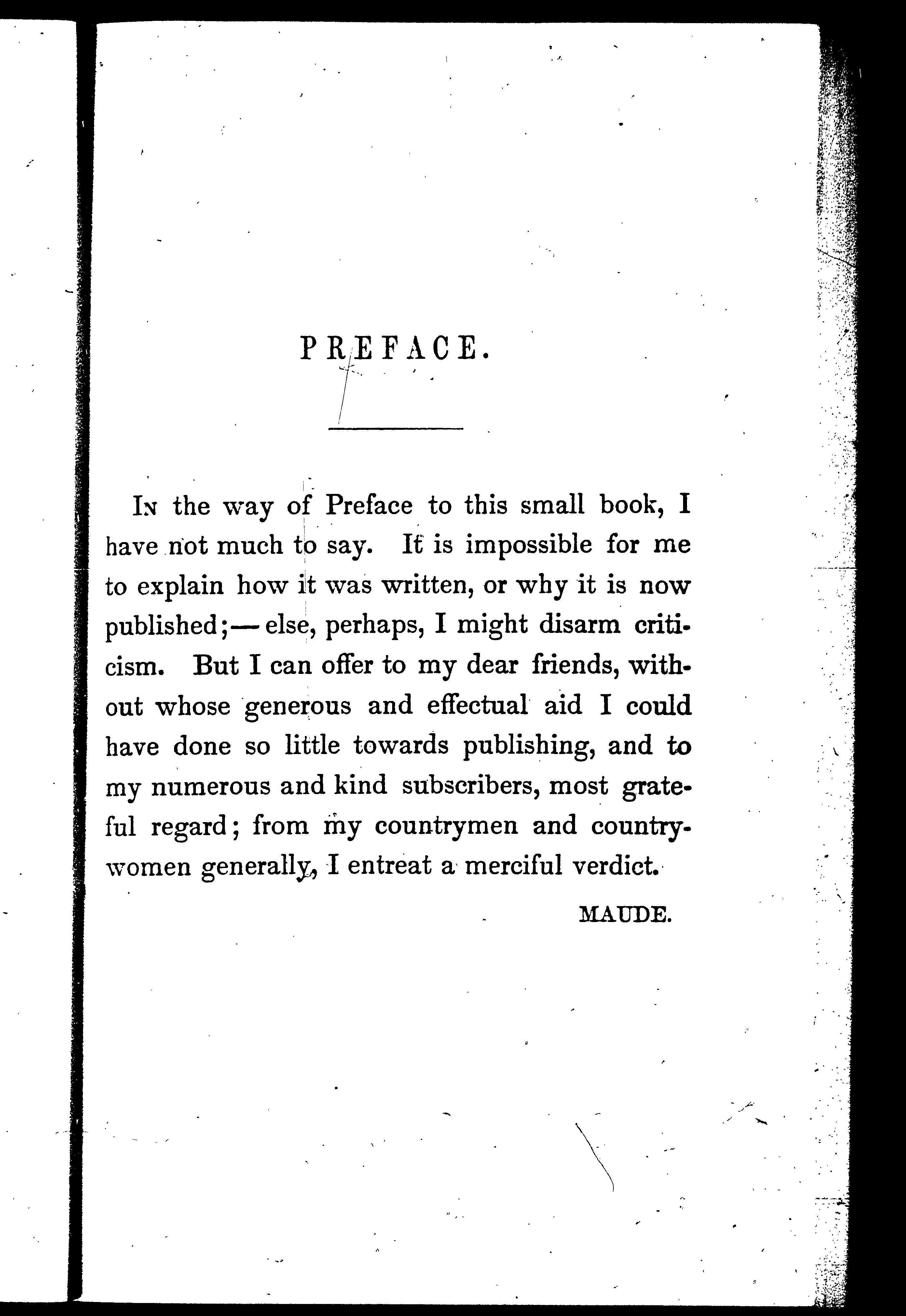 PREFACE.

In the way of Preface to this small book, I have not much to say. It is impossible for me to explain how it was written, or why it is now published;—else, perhaps, I might disarm criticism. But I can offer to my dear friends, without whose generous and effectual aid I could have done so little towards publishing, and to my numerous and kind subscribers, most grateful regard; from my countrymen and countrywomen generally, I entreat a merciful verdict.

MAUDE.